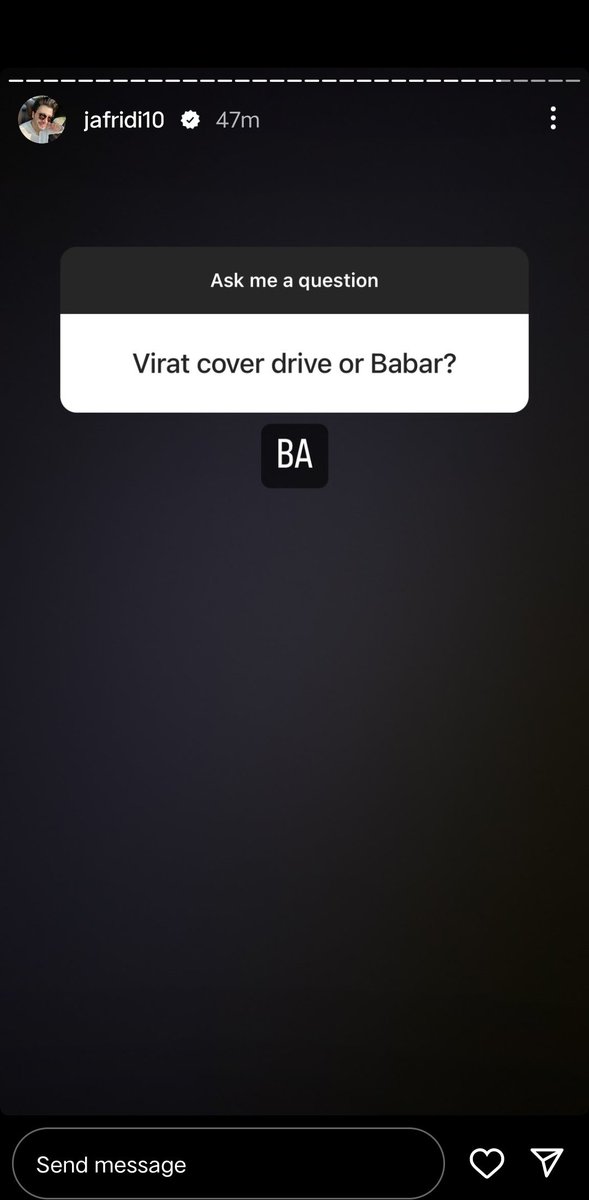 jafridi10 47m

Ask me a question

Virat cover drive or Babar?

BA

Send message